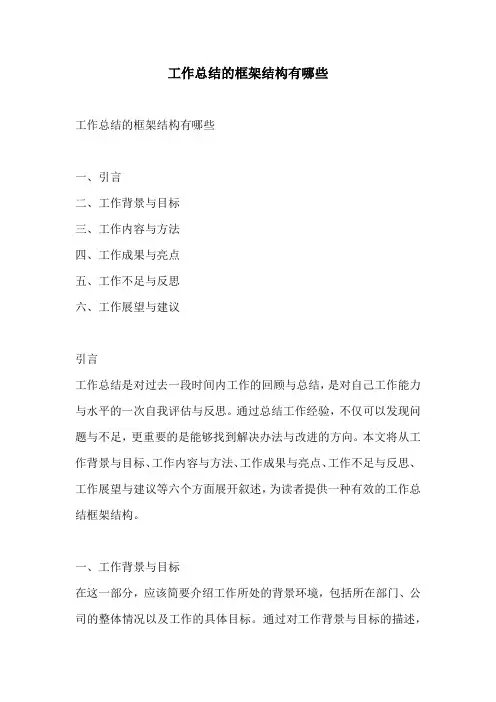 工作总结的框架结构有哪些

工作总结的框架结构有哪些

一、引言
二、工作背景与目标
三、工作内容与方法
四、工作成果与亮点
五、工作不足与反思
六、工作展望与建议

引言
工作总结是对过去一段时间内工作的回顾与总结，是对自己工作能力与水平的一次自我评估与反思。通过总结工作经验，不仅可以发现问题与不足，更重要的是能够找到解决办法与改进的方向。本文将从工作背景与目标、工作内容与方法、工作成果与亮点、工作不足与反思、工作展望与建议等六个方面展开叙述，为读者提供一种有效的工作总结框架结构。

一、工作背景与目标
在这一部分，应该简要介绍工作所处的背景环境，包括所在部门、公司的整体情况以及工作的具体目标。通过对工作背景与目标的描述，